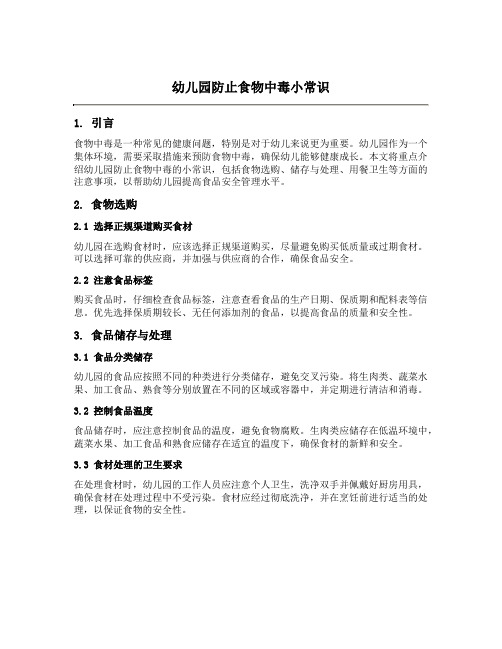 幼儿园防止食物中毒小常识

1. 引言

食物中毒是一种常见的健康问题，特别是对于幼儿来说更为重要。幼儿园作为一个集体环境，需要采取措施来预防食物中毒，确保幼儿能够健康成长。本文将重点介绍幼儿园防止食物中毒的小常识，包括食物选购、储存与处理、用餐卫生等方面的注意事项，以帮助幼儿园提高食品安全管理水平。

2. 食物选购

2.1 选择正规渠道购买食材

幼儿园在选购食材时，应该选择正规渠道购买，尽量避免购买低质量或过期食材。可以选择可靠的供应商，并加强与供应商的合作，确保食品安全。

2.2 注意食品标签

购买食品时，仔细检查食品标签，注意查看食品的生产日期、保质期和配料表等信息。优先选择保质期较长、无任何添加剂的食品，以提高食品的质量和安全性。

3. 食品储存与处理

3.1 食品分类储存

幼儿园的食品应按照不同的种类进行分类储存，避免交叉污染。将生肉类、蔬菜水果、加工食品、熟食等分别放置在不同的区域或容器中，并定期进行清洁和消毒。

3.2 控制食品温度

食品储存时，应注意控制食品的温度，避免食物腐败。生肉类应储存在低温环境中，蔬菜水果、加工食品和熟食应储存在适宜的温度下，确保食材的新鲜和安全。

3.3 食材处理的卫生要求

在处理食材时，幼儿园的工作人员应注意个人卫生，洗净双手并佩戴好厨房用具，确保食材在处理过程中不受污染。食材应经过彻底洗净，并在烹饪前进行适当的处理，以保证食物的安全性。